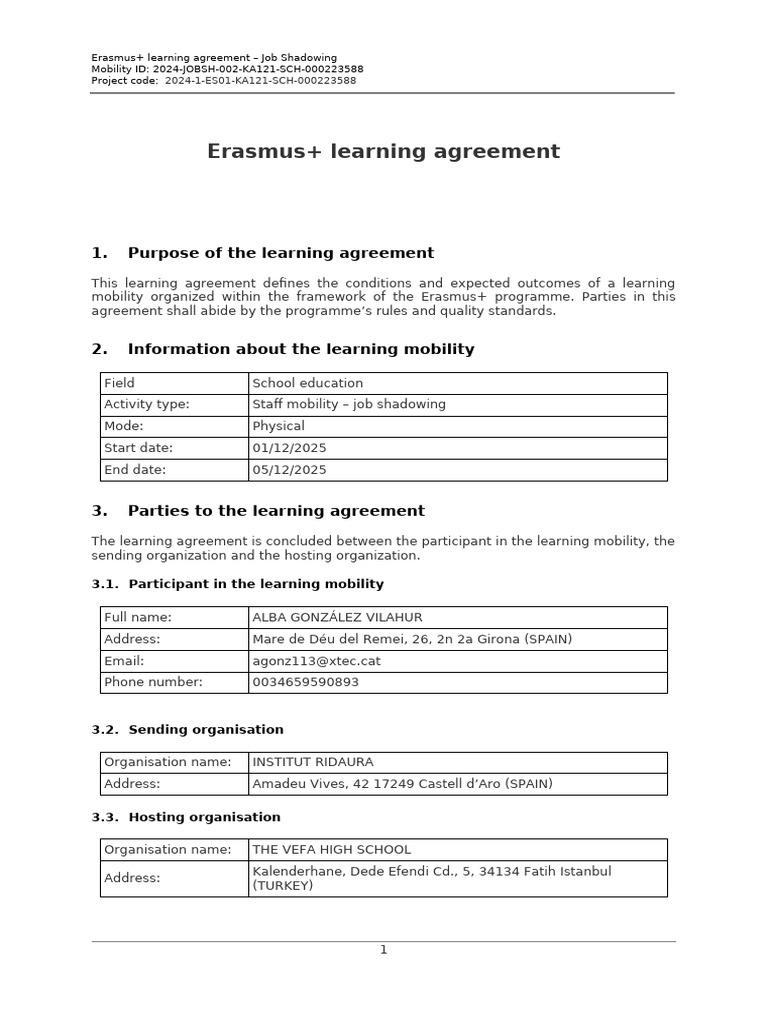 Erasmus+ learning agreement – Job Shadowing
Mobility ID: 2024-JOBSH-002-KA121-SCH-000223588
Project code: 2024-1-ES01-KA121-SCH-000223588

Erasmus+ learning agreement

1. Purpose of the learning agreement

This learning agreement defines the conditions and expected outcomes of a learning mobility organized within the framework of the Erasmus+ programme. Parties in this agreement shall abide by the programme's rules and quality standards.

2. Information about the learning mobility

| Field | School education |
|---|---|
| Activity type: | Staff mobility – job shadowing |
| Mode: | Physical |
| Start date: | 01/12/2025 |
| End date: | 05/12/2025 |

3. Parties to the learning agreement

The learning agreement is concluded between the participant in the learning mobility, the sending organization and the hosting organization.

3.1. Participant in the learning mobility

| Full name: | ALBA GONZÁLEZ VILAHUR |
|---|---|
| Address: | Mare de Déu del Remei, 26, 2n 2a Girona (SPAIN) |
| Email: | agonz113@xtec.cat |
| Phone number: | 0034659590893 |

3.2. Sending organisation

| Organisation name: | INSTITUT RIDAURA |
|---|---|
| Address: | Amadeu Vives, 42 17249 Castell d'Aro (SPAIN) |

3.3. Hosting organisation

| Organisation name: | THE VEFA HIGH SCHOOL |
|---|---|
| Address: | Kalenderhane, Dede Efendi Cd., 5, 34134 Fatih Istanbul (TURKEY) |

1